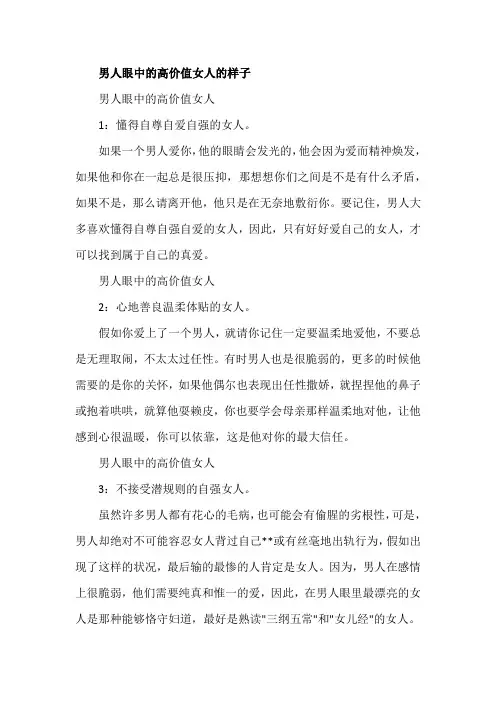 男人眼中的高价值女人的样子

男人眼中的高价值女人

1：懂得自尊自爱自强的女人。

如果一个男人爱你，他的眼睛会发光的，他会因为爱而精神焕发，如果他和你在一起总是很压抑，那想想你们之间是不是有什么矛盾，如果不是，那么请离开他，他只是在无奈地敷衍你。要记住，男人大多喜欢懂得自尊自强自爱的女人，因此，只有好好爱自己的女人，才可以找到属于自己的真爱。

男人眼中的高价值女人

2：心地善良温柔体贴的女人。

假如你爱上了一个男人，就请你记住一定要温柔地爱他，不要总是无理取闹，不太太过任性。有时男人也是很脆弱的，更多的时候他需要的是你的关怀，如果他偶尔也表现出任性撒娇，就捏捏他的鼻子或抱着哄哄，就算他耍赖皮，你也要学会母亲那样温柔地对他，让他感到心很温暖，你可以依靠，这是他对你的最大信任。

男人眼中的高价值女人

3：不接受潜规则的自强女人。

虽然许多男人都有花心的毛病，也可能会有偷腥的劣根性，可是，男人却绝对不可能容忍女人背过自己**或有丝毫地出轨行为，假如出现了这样的状况，最后输的最惨的人肯定是女人。因为，男人在感情上很脆弱，他们需要纯真和惟一的爱，因此，在男人眼里最漂亮的女人是那种能够恪守妇道，最好是熟读"三纲五常"和"女儿经"的女人。